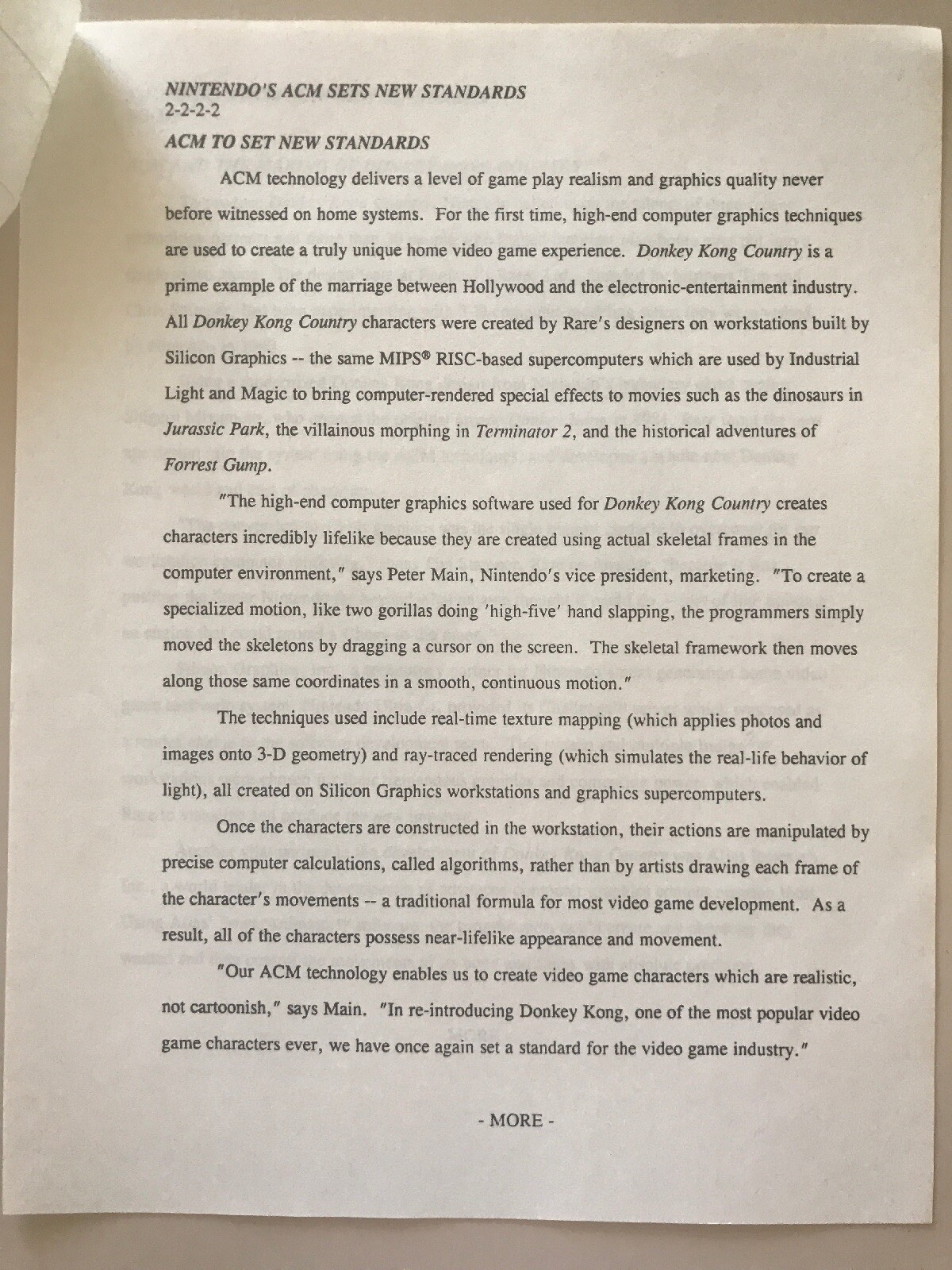 NINTENDO'S ACM SETS NEW STANDARDS
2-2-2-2

ACM TO SET NEW STANDARDS

ACM technology delivers a level of game play realism and graphics quality never before witnessed on home systems. For the first time, high-end computer graphics techniques are used to create a truly unique home video game experience. Donkey Kong Country is a prime example of the marriage between Hollywood and the electronic-entertainment industry. All Donkey Kong Country characters were created by Rare's designers on workstations built by Silicon Graphics -- the same MIPS® RISC-based supercomputers which are used by Industrial Light and Magic to bring computer-rendered special effects to movies such as the dinosaurs in Jurassic Park, the villainous morphing in Terminator 2, and the historical adventures of Forrest Gump.

"The high-end computer graphics software used for Donkey Kong Country creates characters incredibly lifelike because they are created using actual skeletal frames in the computer environment," says Peter Main, Nintendo's vice president, marketing. "To create a specialized motion, like two gorillas doing 'high-five' hand slapping, the programmers simply moved the skeletons by dragging a cursor on the screen. The skeletal framework then moves along those same coordinates in a smooth, continuous motion."

The techniques used include real-time texture mapping (which applies photos and images onto 3-D geometry) and ray-traced rendering (which simulates the real-life behavior of light), all created on Silicon Graphics workstations and graphics supercomputers.

Once the characters are constructed in the workstation, their actions are manipulated by precise computer calculations, called algorithms, rather than by artists drawing each frame of the character's movements -- a traditional formula for most video game development. As a result, all of the characters possess near-lifelike appearance and movement.

"Our ACM technology enables us to create video game characters which are realistic, not cartoonish," says Main. "In re-introducing Donkey Kong, one of the most popular video game characters ever, we have once again set a standard for the video game industry."

- MORE -